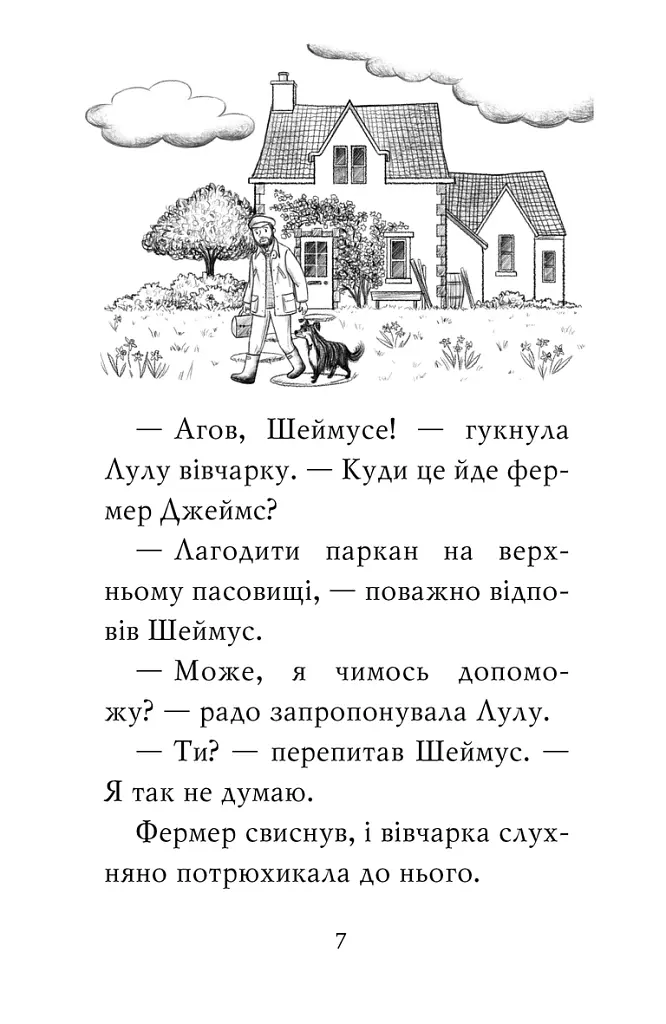 — Агов, Шеймусе! — гукнула Лулу вівчарку. — Куди це йде фермер Джеймс?

— Лагодити паркан на верхньому пасовищі, — поважно відповів Шеймус.

— Може, я чимось допоможу? — радо запропонувала Лулу.

— Ти? — перепитав Шеймус. — Я так не думаю.

Фермер свиснув, і вівчарка слухняно потрюхикала до нього.

7